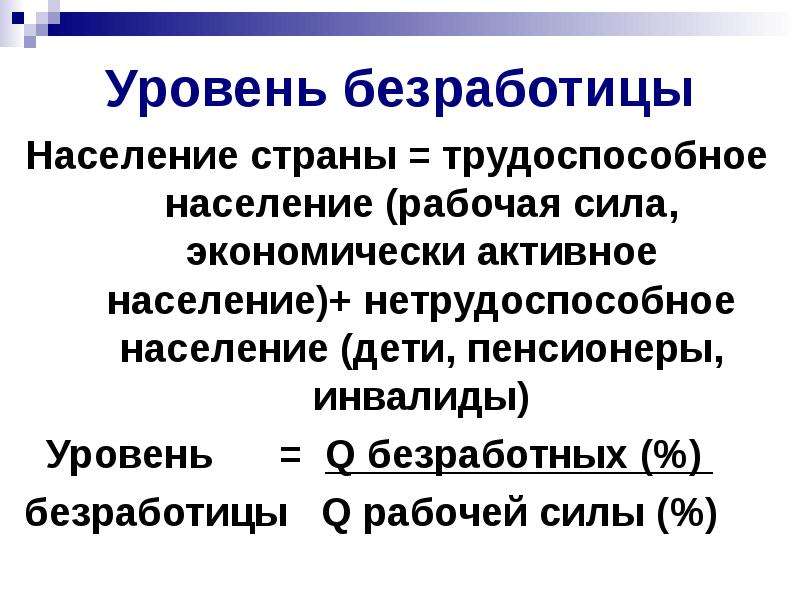 Уровень безработицы

Население страны = трудоспособное население (рабочая сила, экономически активное население)+ нетрудоспособное население (дети, пенсионеры, инвалиды)

Уровень = Q безработных (%)
безработицы Q рабочей силы (%)